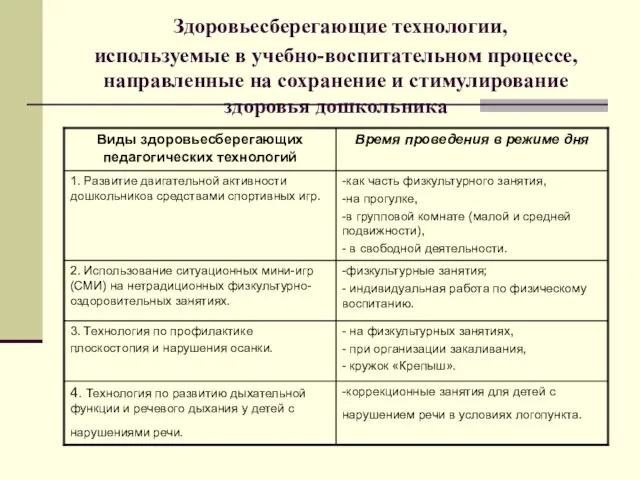 Здоровьесберегающие технологии, используемые в учебно-воспитательном процессе, направленные на сохранение и стимулирование здоровья дошкольника

| Виды здоровьесберегающих педагогических технологий | Время проведения в режиме дня |
|---|---|
| 1. Развитие двигательной активности дошкольников средствами спортивных игр. | -как часть физкультурного занятия, -на прогулке, -в групповой комнате (малой и средней подвижности), - в свободной деятельности. |
| 2. Использование ситуационных мини-игр (СМИ) на нетрадиционных физкультурно-оздоровительных занятиях. | -физкультурные занятия; - индивидуальная работа по физическому воспитанию. |
| 3. Технология по профилактике плоскостопия и нарушения осанки. | - на физкультурных занятиях, - при организации закаливания, - кружок «Крепыш». |
| 4. Технология по развитию дыхательной функции и речевого дыхания у детей с нарушениями речи. | -коррекционные занятия для детей с нарушением речи в условиях логопункта. |